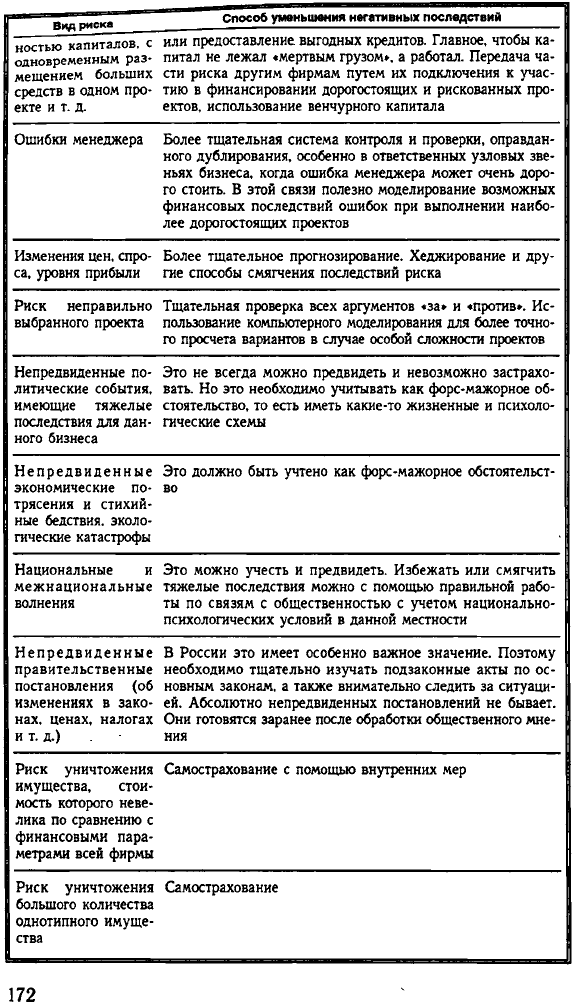 | Вид риска | Способ уменьшения негативных последствий |
|---|---|
| ностью капиталов, с одновременным размещением больших средств в одном проекте и т. д. | или предоставление выгодных кредитов. Главное, чтобы капитал не лежал «мертвым грузом», а работал. Передача части риска другим фирмам путем их подключения к участию в финансировании дорогостоящих и рискованных проектов, использование венчурного капитала |
| Ошибки менеджера | Более тщательная система контроля и проверки, оправданного дублирования, особенно в ответственных узловых звеньях бизнеса, когда ошибка менеджера может очень дорого стоить. В этой связи полезно моделирование возможных финансовых последствий ошибок при выполнении наиболее дорогостоящих проектов |
| Изменения цен, спроса, уровня прибыли | Более тщательное прогнозирование. Хеджирование и другие способы смягчения последствий риска |
| Риск неправильно выбранного проекта | Тщательная проверка всех аргументов «за» и «против». Использование компьютерного моделирования для более точного просчета вариантов в случае особой сложности проектов |
| Непредвиденные политические события, имеющие тяжелые последствия для данного бизнеса | Это не всегда можно предвидеть и невозможно застраховать. Но это необходимо учитывать как форс-мажорное обстоятельство, то есть иметь какие-то жизненные и психологические схемы |
| Непредвиденные экономические потрясения и стихийные бедствия, экологические катастрофы | Это должно быть учтено как форс-мажорное обстоятельство |
| Национальные и межнациональные волнения | Это можно учесть и предвидеть. Избежать или смягчить тяжелые последствия можно с помощью правильной работы по связям с общественностью с учетом национально-психологических условий в данной местности |
| Непредвиденные правительственные постановления (об изменениях в законах, ценах, налогах и т. д.) | В России это имеет особенно важное значение. Поэтому необходимо тщательно изучать подзаконные акты по основным законам, а также внимательно следить за ситуацией. Абсолютно непредвиденных постановлений не бывает. Они готовятся заранее после обработки общественного мнения |
| Риск уничтожения имущества, стоимость которого невелика по сравнению с финансовыми параметрами всей фирмы | Самострахование с помощью внутренних мер |
| Риск уничтожения большого количества однотипного имущества | Самострахование |

172